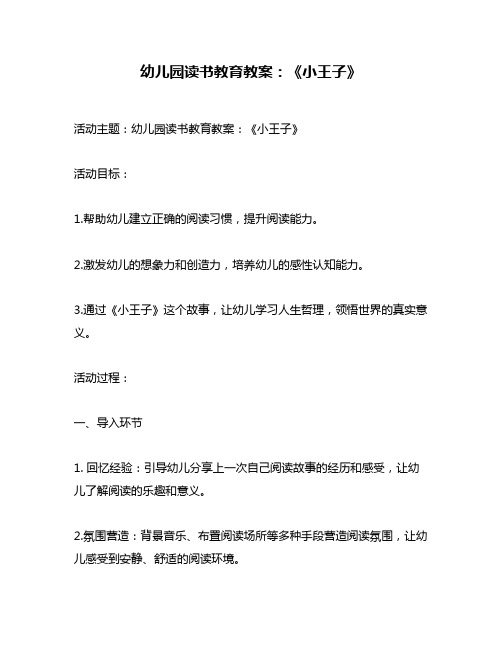 幼儿园读书教育教案：《小王子》

活动主题：幼儿园读书教育教案：《小王子》

活动目标：

1.帮助幼儿建立正确的阅读习惯，提升阅读能力。

2.激发幼儿的想象力和创造力，培养幼儿的感性认知能力。

3.通过《小王子》这个故事，让幼儿学习人生哲理，领悟世界的真实意义。

活动过程：

一、导入环节

1. 回忆经验：引导幼儿分享上一次自己阅读故事的经历和感受，让幼儿了解阅读的乐趣和意义。

2.氛围营造：背景音乐、布置阅读场所等多种手段营造阅读氛围，让幼儿感受到安静、舒适的阅读环境。